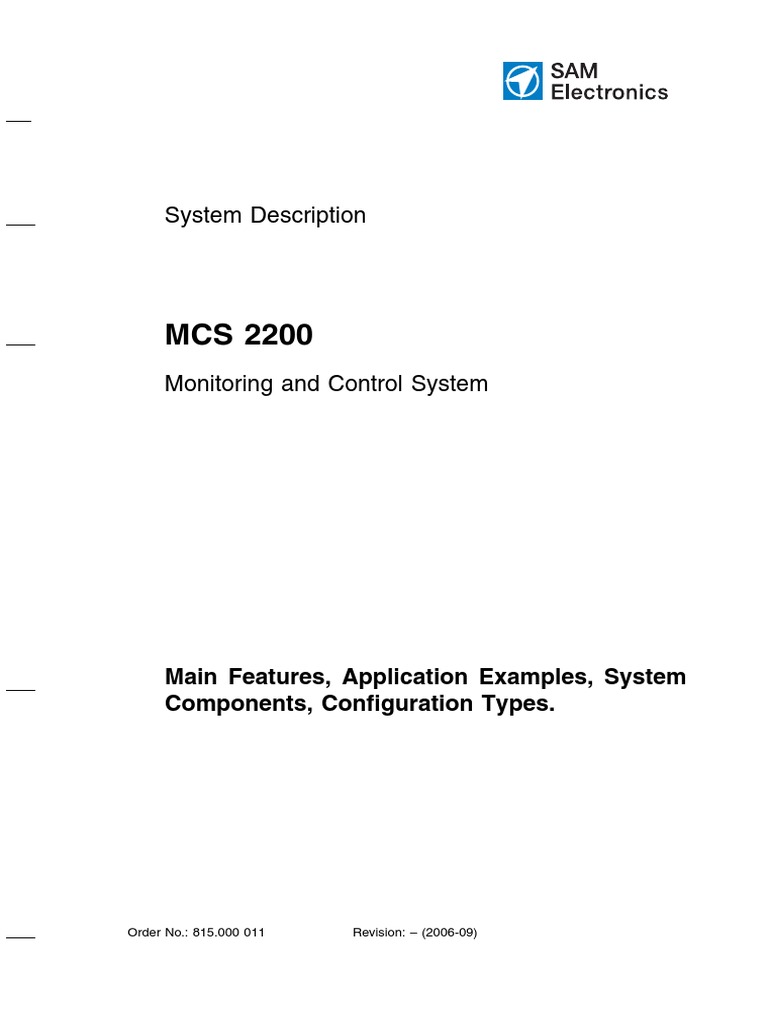 SAM Electronics

System Description

MCS 2200

Monitoring and Control System

Main Features, Application Examples, System Components, Configuration Types.

Order No.: 815.000 011 Revision: – (2006-09)